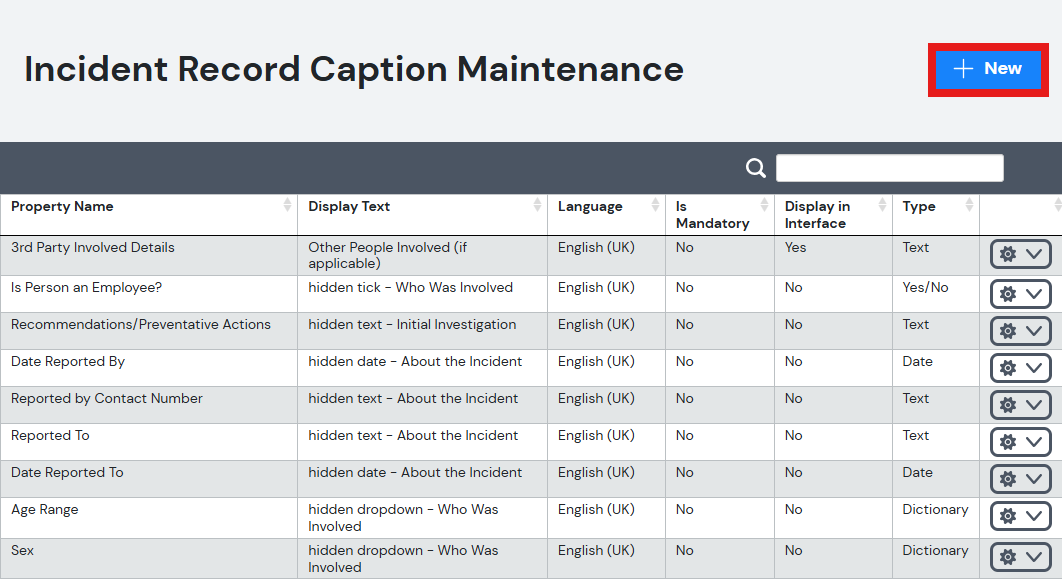 Incident Record Caption Maintenance

+ New

| Property Name | Display Text | Language | Is Mandatory | Display in Interface | Type | |
|---|---|---|---|---|---|---|
| 3rd Party Involved Details | Other People Involved (if applicable) | English (UK) | No | Yes | Text | |
| Is Person an Employee? | hidden tick - Who Was Involved | English (UK) | No | No | Yes/No | |
| Recommendations/Preventative Actions | hidden text - Initial Investigation | English (UK) | No | No | Text | |
| Date Reported By | hidden date - About the Incident | English (UK) | No | No | Date | |
| Reported by Contact Number | hidden text - About the Incident | English (UK) | No | No | Text | |
| Reported To | hidden text - About the Incident | English (UK) | No | No | Text | |
| Date Reported To | hidden date - About the Incident | English (UK) | No | No | Date | |
| Age Range | hidden dropdown - Who Was Involved | English (UK) | No | No | Dictionary | |
| Sex | hidden dropdown - Who Was Involved | English (UK) | No | No | Dictionary | |